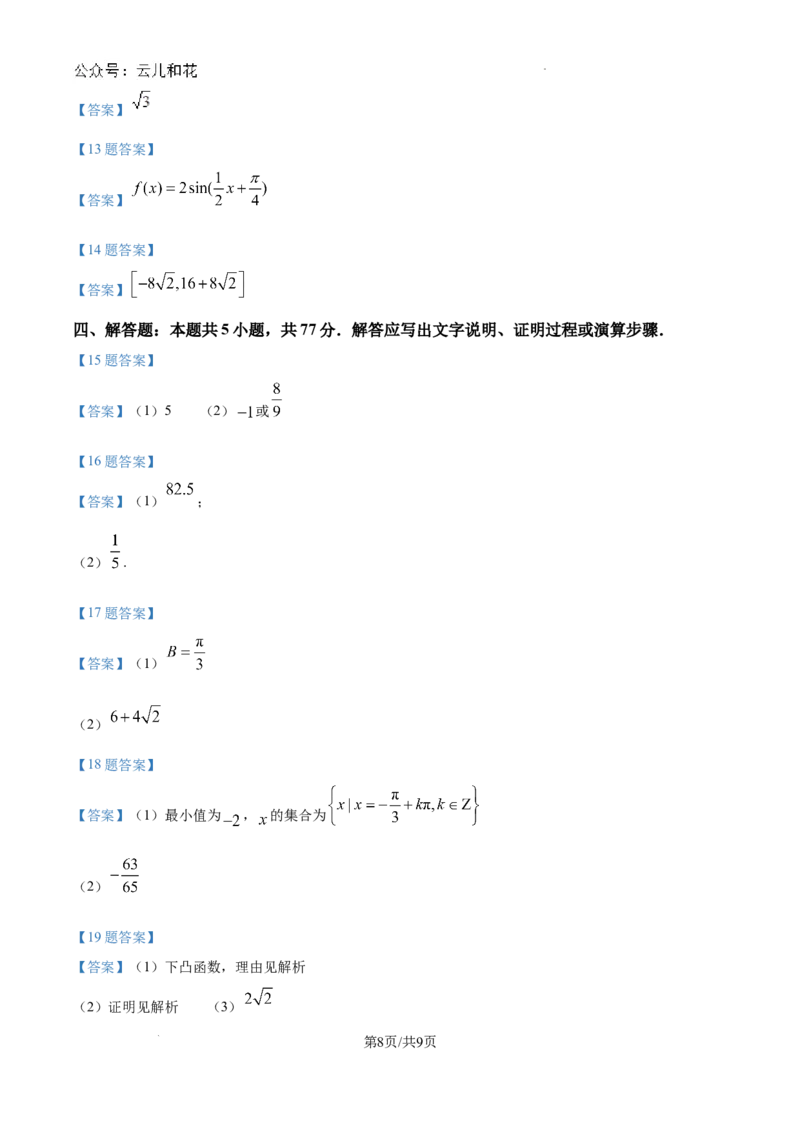 公众号：云儿和花

【答案】$\sqrt{3}$

【13题答案】

【答案】$f(x)=2\sin(\frac{1}{2}x+\frac{\pi}{4})$

【14题答案】

【答案】$\left[-8\sqrt{2},16+8\sqrt{2}\right]$

四、解答题：本题共5小题，共77分．解答应写出文字说明、证明过程或演算步骤．

【15题答案】

【答案】（1）5　（2）$-1$或$\frac{8}{9}$

【16题答案】

【答案】（1）$82.5$；

（2）$\frac{1}{5}$.

【17题答案】

【答案】（1）$B=\frac{\pi}{3}$

（2）$6+4\sqrt{2}$

【18题答案】

【答案】（1）最小值为$-2$，$x$的集合为$\left\{x\mid x=-\frac{\pi}{3}+k\pi,k\in Z\right\}$

（2）$-\frac{63}{65}$

【19题答案】

【答案】（1）下凸函数，理由见解析

（2）证明见解析　（3）$2\sqrt{2}$

第8页/共9页